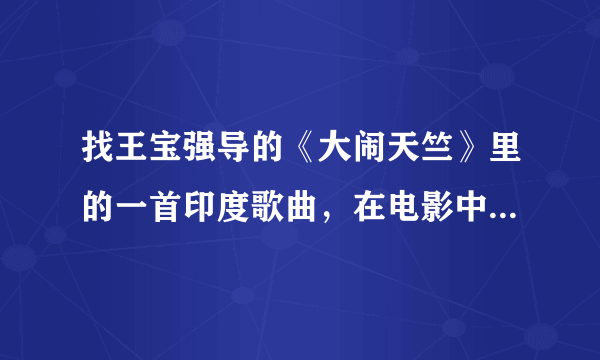 找王宝强导的《大闹天竺》里的一首印度歌曲，在电影中...